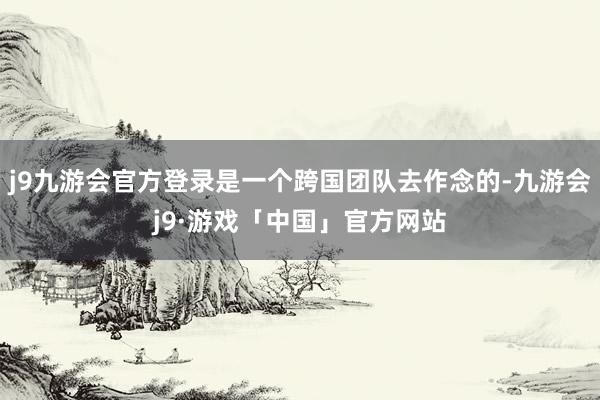 j9九游会官方登录是一个跨国团队去作念的-九游会j9·游戏「中国」官方网站